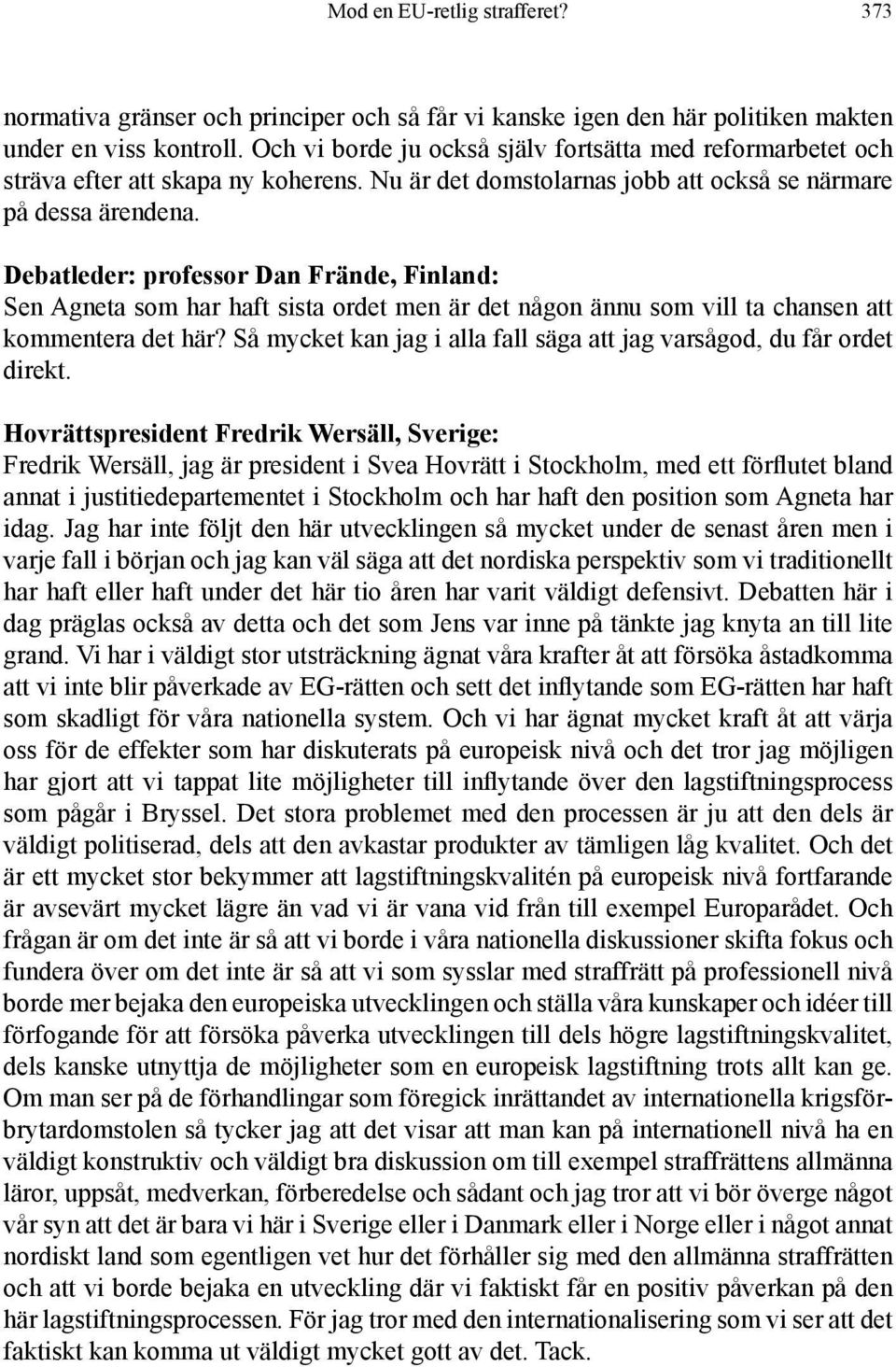 Mod en EU-retlig strafferet? 373

normativa gränser och principer och så får vi kanske igen den här politiken makten under en viss kontroll. Och vi borde ju också själv fortsätta med reformarbetet och sträva efter att skapa ny koherens. Nu är det domstolarnas jobb att också se närmare på dessa ärendena.

Debatleder: professor Dan Frände, Finland:
Sen Agneta som har haft sista ordet men är det någon ännu som vill ta chansen att kommentera det här? Så mycket kan jag i alla fall säga att jag varsågod, du får ordet direkt.

Hovrättspresident Fredrik Wersäll, Sverige:
Fredrik Wersäll, jag är president i Svea Hovrätt i Stockholm, med ett förflutet bland annat i justitiedepartementet i Stockholm och har haft den position som Agneta har idag. Jag har inte följt den här utvecklingen så mycket under de senast åren men i varje fall i början och jag kan väl säga att det nordiska perspektiv som vi traditionellt har haft eller haft under det här tio åren har varit väldigt defensivt. Debatten här i dag präglas också av detta och det som Jens var inne på tänkte jag knyta an till lite grand. Vi har i väldigt stor utsträckning ägnat våra krafter åt att försöka åstadkomma att vi inte blir påverkade av EG-rätten och sett det inflytande som EG-rätten har haft som skadligt för våra nationella system. Och vi har ägnat mycket kraft åt att värja oss för de effekter som har diskuterats på europeisk nivå och det tror jag möjligen har gjort att vi tappat lite möjligheter till inflytande över den lagstiftningsprocess som pågår i Bryssel. Det stora problemet med den processen är ju att den dels är väldigt politiserad, dels att den avkastar produkter av tämligen låg kvalitet. Och det är ett mycket stor bekymmer att lagstiftningskvalitén på europeisk nivå fortfarande är avsevärt mycket lägre än vad vi är vana vid från till exempel Europarådet. Och frågan är om det inte är så att vi borde i våra nationella diskussioner skifta fokus och fundera över om det inte är så att vi som sysslar med straffrätt på professionell nivå borde mer bejaka den europeiska utvecklingen och ställa våra kunskaper och idéer till förfogande för att försöka påverka utvecklingen till dels högre lagstiftningskvalitet, dels kanske utnyttja de möjligheter som en europeisk lagstiftning trots allt kan ge. Om man ser på de förhandlingar som föregick inrättandet av internationella krigsförbrytardomstolen så tycker jag att det visar att man kan på internationell nivå ha en väldigt konstruktiv och väldigt bra diskussion om till exempel straffrättens allmänna läror, uppsåt, medverkan, förberedelse och sådant och jag tror att vi bör överge något vår syn att det är bara vi här i Sverige eller i Danmark eller i Norge eller i något annat nordiskt land som egentligen vet hur det förhåller sig med den allmänna straffrätten och att vi borde bejaka en utveckling där vi faktiskt får en positiv påverkan på den här lagstiftningsprocessen. För jag tror med den internationalisering som vi ser att det faktiskt kan komma ut väldigt mycket gott av det. Tack.